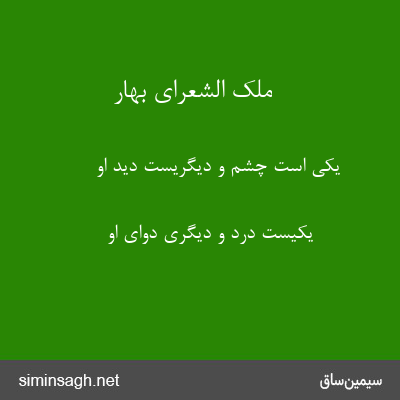 ملک الشعرای بهار

یکی است چشم و دیگریست دید او

یکیست درد و دیگری دوای او

siminsagh.net

سیمین‌ساق